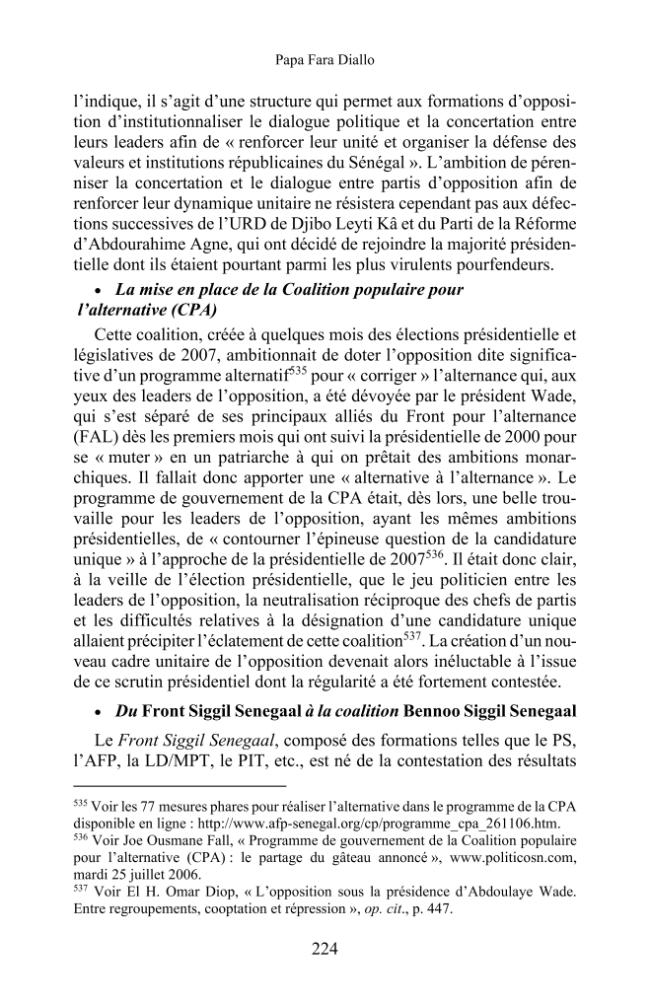 Papa Fara Diallo

l'indique, il s'agit d'une structure qui permet aux formations d'opposition d'institutionnaliser le dialogue politique et la concertation entre leurs leaders afin de « renforcer leur unité et organiser la défense des valeurs et institutions républicaines du Sénégal ». L'ambition de pérenniser la concertation et le dialogue entre partis d'opposition afin de renforcer leur dynamique unitaire ne résistera cependant pas aux défections successives de l'URD de Djibo Leyti Kâ et du Parti de la Réforme d'Abdourahime Agne, qui ont décidé de rejoindre la majorité présidentielle dont ils étaient pourtant parmi les plus virulents pourfendeurs.

• La mise en place de la Coalition populaire pour l'alternative (CPA)

Cette coalition, créée à quelques mois des élections présidentielle et législatives de 2007, ambitionnait de doter l'opposition dite significative d'un programme alternatif$^{535}$ pour « corriger » l'alternance qui, aux yeux des leaders de l'opposition, a été dévoyée par le président Wade, qui s'est séparé de ses principaux alliés du Front pour l'alternance (FAL) dès les premiers mois qui ont suivi la présidentielle de 2000 pour se « muter » en un patriarche à qui on prêtait des ambitions monarchiques. Il fallait donc apporter une « alternative à l'alternance ». Le programme de gouvernement de la CPA était, dès lors, une belle trouvaille pour les leaders de l'opposition, ayant les mêmes ambitions présidentielles, de « contourner l'épineuse question de la candidature unique » à l'approche de la présidentielle de 2007$^{536}$. Il était donc clair, à la veille de l'élection présidentielle, que le jeu politicien entre les leaders de l'opposition, la neutralisation réciproque des chefs de partis et les difficultés relatives à la désignation d'une candidature unique allaient précipiter l'éclatement de cette coalition$^{537}$. La création d'un nouveau cadre unitaire de l'opposition devenait alors inéluctable à l'issue de ce scrutin présidentiel dont la régularité a été fortement contestée.

• Du Front Siggil Senegaal à la coalition Bennoo Siggil Senegaal

Le Front Siggil Senegaal, composé des formations telles que le PS, l'AFP, la LD/MPT, le PIT, etc., est né de la contestation des résultats

$^{535}$ Voir les 77 mesures phares pour réaliser l'alternative dans le programme de la CPA disponible en ligne : http://www.afp-senegal.org/cp/programme_cpa_261106.htm.
$^{536}$ Voir Joe Ousmane Fall, « Programme de gouvernement de la Coalition populaire pour l'alternative (CPA) : le partage du gâteau annoncé », www.politicosn.com, mardi 25 juillet 2006.
$^{537}$ Voir El H. Omar Diop, « L'opposition sous la présidence d'Abdoulaye Wade. Entre regroupements, cooptation et répression », op. cit., p. 447.

224